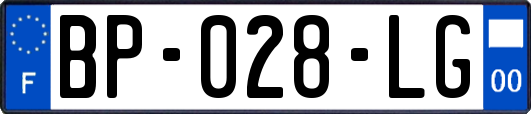 F

BP-028-LG

00